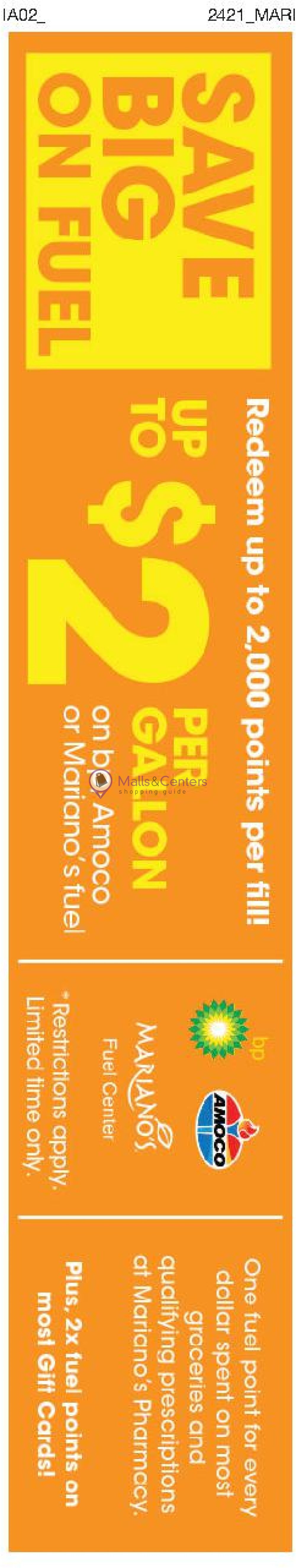 IA02_

2421_MARI

SAVE BIG ON FUEL

Redeem up to 2,000 points per fill!

UP TO $2 PER GALLON on bp, Amoco or Mariano's fuel

Malls&Centers shopping guide

bp

AMOCO

MARIANO'S Fuel Center

*Restrictions apply. Limited time only.

One fuel point for every dollar spent on most groceries and qualifying prescriptions at Mariano's Pharmacy.

Plus, 2x fuel points on most Gift Cards!